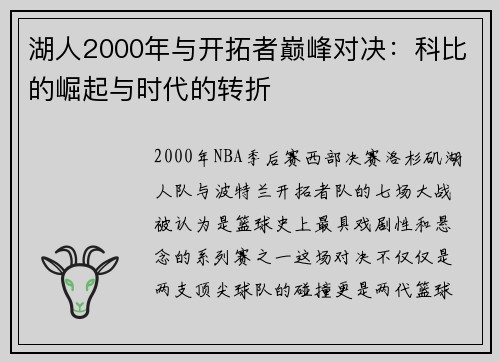 湖人2000年与开拓者巅峰对决：科比的崛起与时代的转折

2000年NBA季后赛西部决赛洛杉矶湖人队与波特兰开拓者队的七场大战被认为是篮球史上最具戏剧性和悬念的系列赛之一这场对决不仅仅是两支顶尖球队的碰撞更是两代篮球